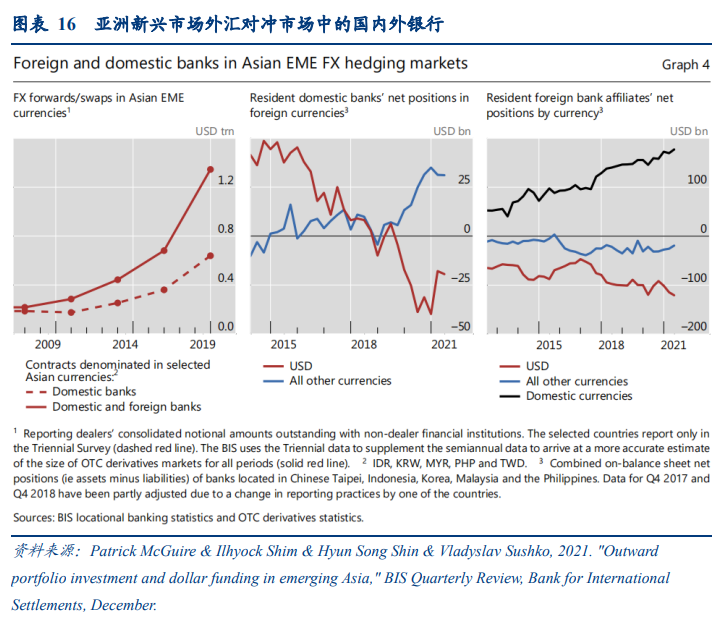 图表 16 亚洲新兴市场外汇对冲市场中的国内外银行

Foreign and domestic banks in Asian EME FX hedging markets

Graph 4

FX forwards/swaps in Asian EME currencies$^1$

USD trn

1.2
0.8
0.4
0.0

2009 2014 2019

Contracts denominated in selected Asian currencies:$^2$
Domestic banks
Domestic and foreign banks

Resident domestic banks' net positions in foreign currencies$^3$

USD bn

25
0
–25
–50

2015 2018 2021

USD
All other currencies

Resident foreign bank affiliates' net positions by currency$^3$

USD bn

100
0
–100
–200

2015 2018 2021

USD
All other currencies
Domestic currencies

$^1$ Reporting dealers' consolidated notional amounts outstanding with non-dealer financial institutions. The selected countries report only in the Triennial Survey (dashed red line). The BIS uses the Triennial data to supplement the semiannual data to arrive at a more accurate estimate of the size of OTC derivatives markets for all periods (solid red line). $^2$ IDR, KRW, MYR, PHP and TWD. $^3$ Combined on-balance sheet net positions (ie assets minus liabilities) of banks located in Chinese Taipei, Indonesia, Korea, Malaysia and the Philippines. Data for Q4 2017 and Q4 2018 have been partly adjusted due to a change in reporting practices by one of the countries.

Sources: BIS locational banking statistics and OTC derivatives statistics.

资料来源：Patrick McGuire & Ilhyock Shim & Hyun Song Shin & Vladyslav Sushko, 2021. "Outward portfolio investment and dollar funding in emerging Asia," BIS Quarterly Review, Bank for International Settlements, December.